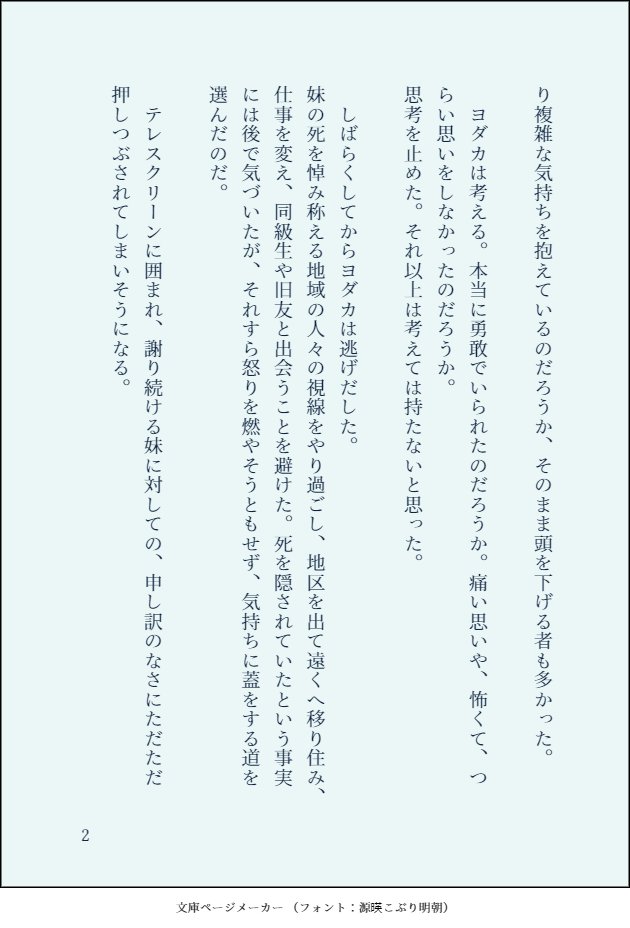 り複雑な気持ちを抱えているのだろうか、そのまま頭を下げる者も多かった。

ヨダカは考える。本当に勇敢でいられたのだろうか。痛い思いや、怖くて、つらい思いをしなかったのだろうか。

思考を止めた。それ以上は考えては持たないと思った。

しばらくしてからヨダカは逃げだした。

妹の死を悼み称える地域の人々の視線をやり過ごし、地区を出て遠くへ移り住み、仕事を変え、同級生や旧友と出会うことを避けた。死を隠されていたという事実には後で気づいたが、それすら怒りを燃やそうともせず、気持ちに蓋をする道を選んだのだ。

テレスクリーンに囲まれ、謝り続ける妹に対しての、申し訳のなさにただただ押しつぶされてしまいそうになる。

2

文庫ページメーカー（フォント：源暎こぶり明朝）